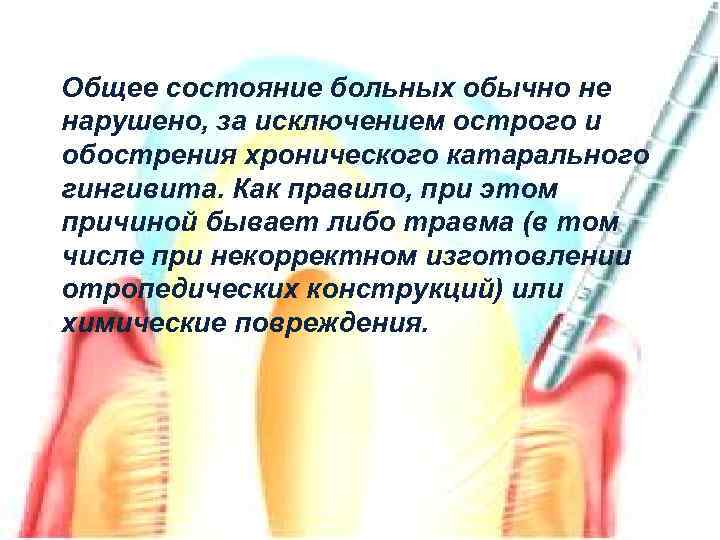 Общее состояние больных обычно не нарушено, за исключением острого и обострения хронического катарального гингивита. Как правило, при этом причиной бывает либо травма (в том числе при некорректном изготовлении отропедических конструкций) или химические повреждения.